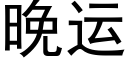 晚运